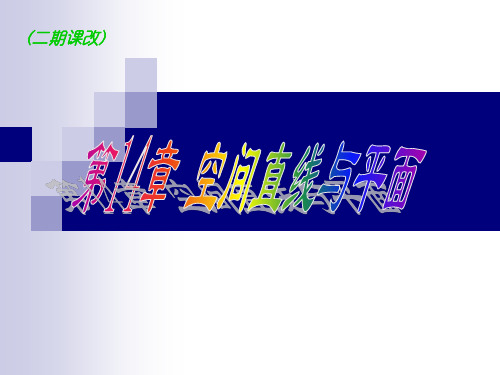 (二期课改)

第14章 空间直线与平面